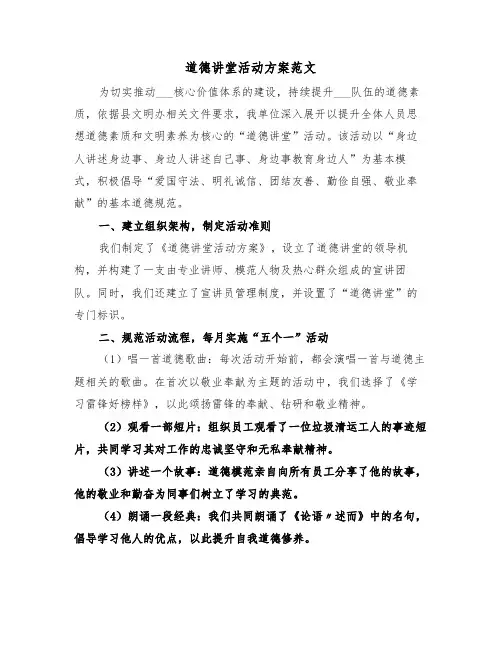 道德讲堂活动方案范文

为切实推动___核心价值体系的建设，持续提升___队伍的道德素质，依据县文明办相关文件要求，我单位深入展开以提升全体人员思想道德素质和文明素养为核心的“道德讲堂”活动。该活动以“身边人讲述身边事、身边人讲述自己事、身边事教育身边人”为基本模式，积极倡导“爱国守法、明礼诚信、团结友善、勤俭自强、敬业奉献”的基本道德规范。

一、建立组织架构，制定活动准则

我们制定了《道德讲堂活动方案》，设立了道德讲堂的领导机构，并构建了一支由专业讲师、模范人物及热心群众组成的宣讲团队。同时，我们还建立了宣讲员管理制度，并设置了“道德讲堂”的专门标识。

二、规范活动流程，每月实施“五个一”活动

（1）唱一首道德歌曲：每次活动开始前，都会演唱一首与道德主题相关的歌曲。在首次以敬业奉献为主题的活动中，我们选择了《学习雷锋好榜样》，以此颂扬雷锋的奉献、钻研和敬业精神。

（2）观看一部短片：组织员工观看了一位垃圾清运工人的事迹短片，共同学习其对工作的忠诚坚守和无私奉献精神。

（3）讲述一个故事：道德模范亲自向所有员工分享了他的故事，他的敬业和勤奋为同事们树立了学习的典范。

（4）朗诵一段经典：我们共同朗诵了《论语〃述而》中的名句，倡导学习他人的优点，以此提升自我道德修养。